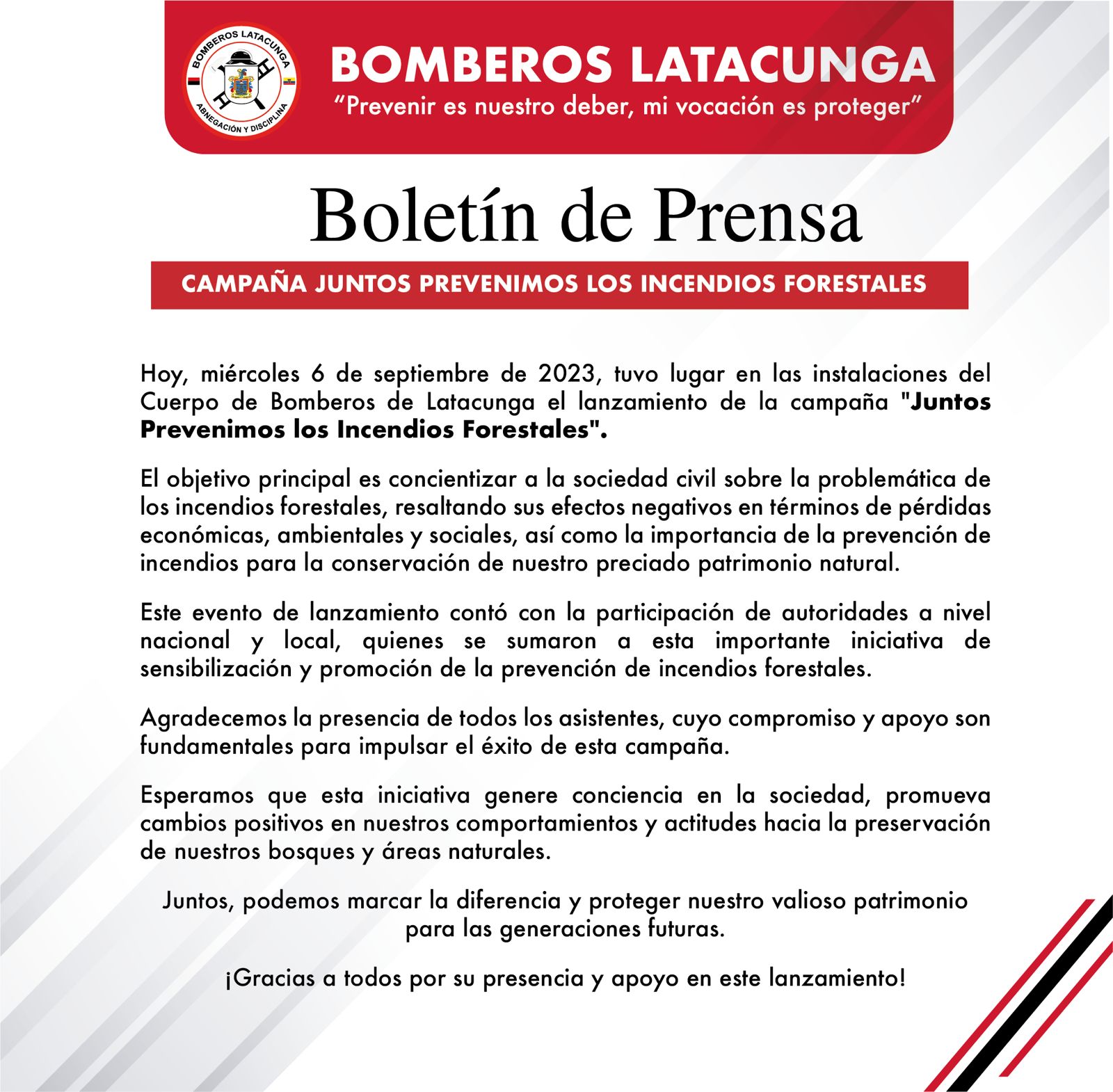 BOMBEROS LATACUNGA
ABNEGACIÓN Y DISCIPLINA

BOMBEROS LATACUNGA
"Prevenir es nuestro deber, mi vocación es proteger"

Boletín de Prensa

CAMPAÑA JUNTOS PREVENIMOS LOS INCENDIOS FORESTALES

Hoy, miércoles 6 de septiembre de 2023, tuvo lugar en las instalaciones del Cuerpo de Bomberos de Latacunga el lanzamiento de la campaña "Juntos Prevenimos los Incendios Forestales".

El objetivo principal es concientizar a la sociedad civil sobre la problemática de los incendios forestales, resaltando sus efectos negativos en términos de pérdidas económicas, ambientales y sociales, así como la importancia de la prevención de incendios para la conservación de nuestro preciado patrimonio natural.

Este evento de lanzamiento contó con la participación de autoridades a nivel nacional y local, quienes se sumaron a esta importante iniciativa de sensibilización y promoción de la prevención de incendios forestales.

Agradecemos la presencia de todos los asistentes, cuyo compromiso y apoyo son fundamentales para impulsar el éxito de esta campaña.

Esperamos que esta iniciativa genere conciencia en la sociedad, promueva cambios positivos en nuestros comportamientos y actitudes hacia la preservación de nuestros bosques y áreas naturales.

Juntos, podemos marcar la diferencia y proteger nuestro valioso patrimonio para las generaciones futuras.

¡Gracias a todos por su presencia y apoyo en este lanzamiento!